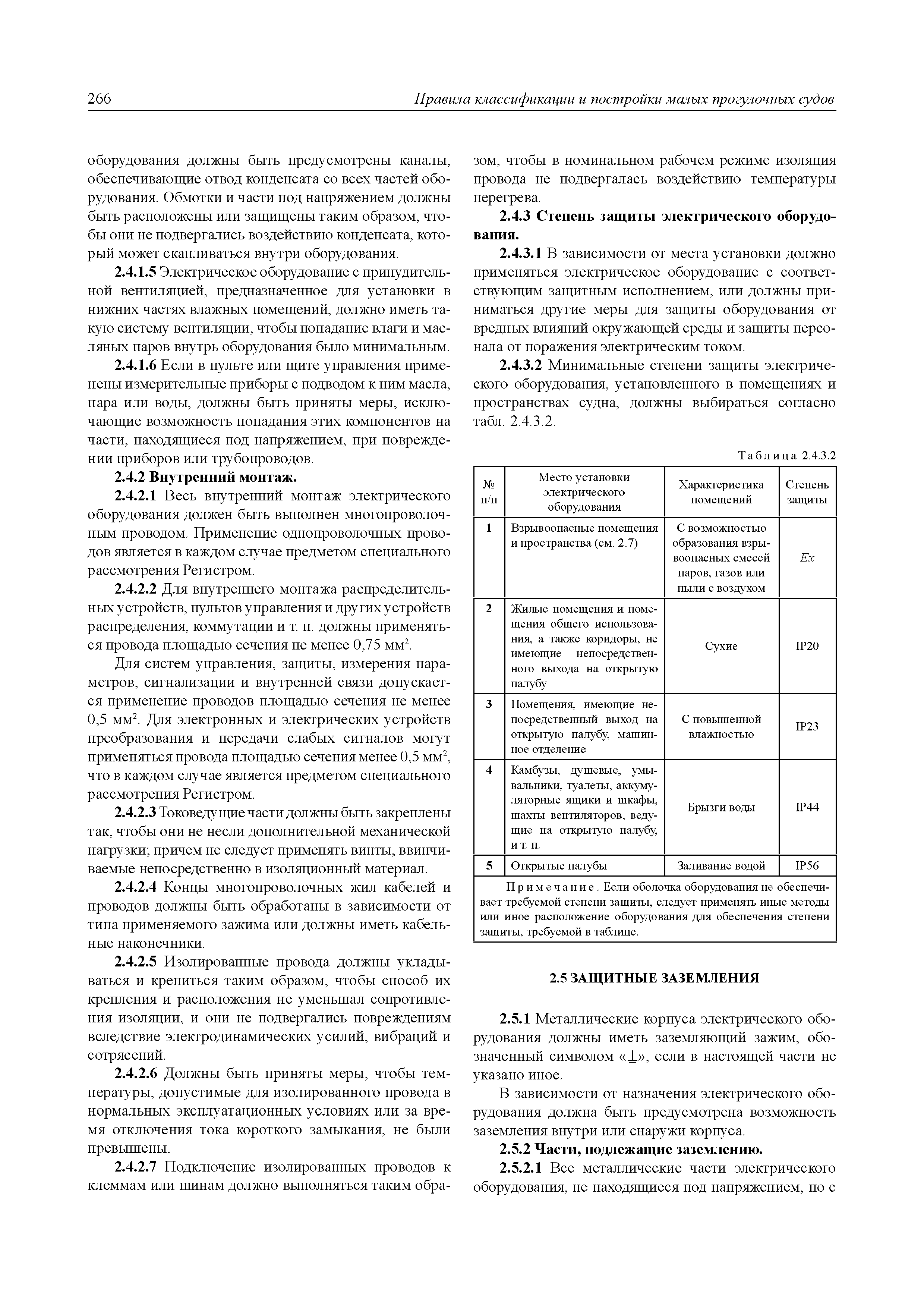 266 Правила классификации и постройки малых прогулочных судов

оборудования должны быть предусмотрены каналы, обеспечивающие отвод конденсата со всех частей оборудования. Обмотки и части под напряжением должны быть расположены или защищены таким образом, чтобы они не подвергались воздействию конденсата, который может скапливаться внутри оборудования.

2.4.1.5 Электрическое оборудование с принудительной вентиляцией, предназначенное для установки в нижних частях влажных помещений, должно иметь такую систему вентиляции, чтобы попадание влаги и масляных паров внутрь оборудования было минимальным.

2.4.1.6 Если в пульте или щите управления применены измерительные приборы с подводом к ним масла, пара или воды, должны быть приняты меры, исключающие возможность попадания этих компонентов на части, находящиеся под напряжением, при повреждении приборов или трубопроводов.

2.4.2 Внутренний монтаж.

2.4.2.1 Весь внутренний монтаж электрического оборудования должен быть выполнен многопроволочным проводом. Применение однопроволочных проводов является в каждом случае предметом специального рассмотрения Регистром.

2.4.2.2 Для внутреннего монтажа распределительных устройств, пультов управления и других устройств распределения, коммутации и т. п. должны применяться провода площадью сечения не менее 0,75 мм$^2$.

Для систем управления, защиты, измерения параметров, сигнализации и внутренней связи допускается применение проводов площадью сечения не менее 0,5 мм$^2$. Для электронных и электрических устройств преобразования и передачи слабых сигналов могут применяться провода площадью сечения менее 0,5 мм$^2$, что в каждом случае является предметом специального рассмотрения Регистром.

2.4.2.3 Токоведущие части должны быть закреплены так, чтобы они не несли дополнительной механической нагрузки; причем не следует применять винты, ввинчиваемые непосредственно в изоляционный материал.

2.4.2.4 Концы многопроволочных жил кабелей и проводов должны быть обработаны в зависимости от типа применяемого зажима или должны иметь кабельные наконечники.

2.4.2.5 Изолированные провода должны укладываться и крепиться таким образом, чтобы способ их крепления и расположения не уменьшал сопротивления изоляции, и они не подвергались повреждениям вследствие электродинамических усилий, вибраций и сотрясений.

2.4.2.6 Должны быть приняты меры, чтобы температуры, допустимые для изолированного провода в нормальных эксплуатационных условиях или за время отключения тока короткого замыкания, не были превышены.

2.4.2.7 Подключение изолированных проводов к клеммам или шинам должно выполняться таким образом, чтобы в номинальном рабочем режиме изоляция провода не подвергалась воздействию температуры перегрева.

2.4.3 Степень защиты электрического оборудования.

2.4.3.1 В зависимости от места установки должно применяться электрическое оборудование с соответствующим защитным исполнением, или должны приниматься другие меры для защиты оборудования от вредных влияний окружающей среды и защиты персонала от поражения электрическим током.

2.4.3.2 Минимальные степени защиты электрического оборудования, установленного в помещениях и пространствах судна, должны выбираться согласно табл. 2.4.3.2.

Таблица 2.4.3.2

| № п/п | Место установки электрического оборудования | Характеристика помещений | Степень защиты |
|---|---|---|---|
| 1 | Взрывоопасные помещения и пространства (см. 2.7) | С возможностью образования взрывоопасных смесей паров, газов или пыли с воздухом | Ex |
| 2 | Жилые помещения и помещения общего использования, а также коридоры, не имеющие непосредственного выхода на открытую палубу | Сухие | IP20 |
| 3 | Помещения, имеющие непосредственный выход на открытую палубу, машинное отделение | С повышенной влажностью | IP23 |
| 4 | Камбузы, душевые, умывальники, туалеты, аккумуляторные ящики и шкафы, шахты вентиляторов, ведущие на открытую палубу, и т. п. | Брызги воды | IP44 |
| 5 | Открытые палубы | Заливание водой | IP56 |

Примечание. Если оболочка оборудования не обеспечивает требуемой степени защиты, следует применять иные методы или иное расположение оборудования для обеспечения степени защиты, требуемой в таблице.

2.5 ЗАЩИТНЫЕ ЗАЗЕМЛЕНИЯ

2.5.1 Металлические корпуса электрического оборудования должны иметь заземляющий зажим, обозначенный символом «⏚», если в настоящей части не указано иное.

В зависимости от назначения электрического оборудования должна быть предусмотрена возможность заземления внутри или снаружи корпуса.

2.5.2 Части, подлежащие заземлению.

2.5.2.1 Все металлические части электрического оборудования, не находящиеся под напряжением, но с